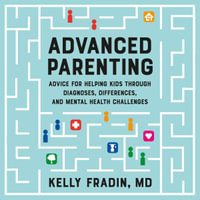 ADVANCED PARENTING

ADVICE FOR HELPING KIDS THROUGH DIAGNOSES, DIFFERENCES, AND MENTAL HEALTH CHALLENGES

KELLY FRADIN, MD